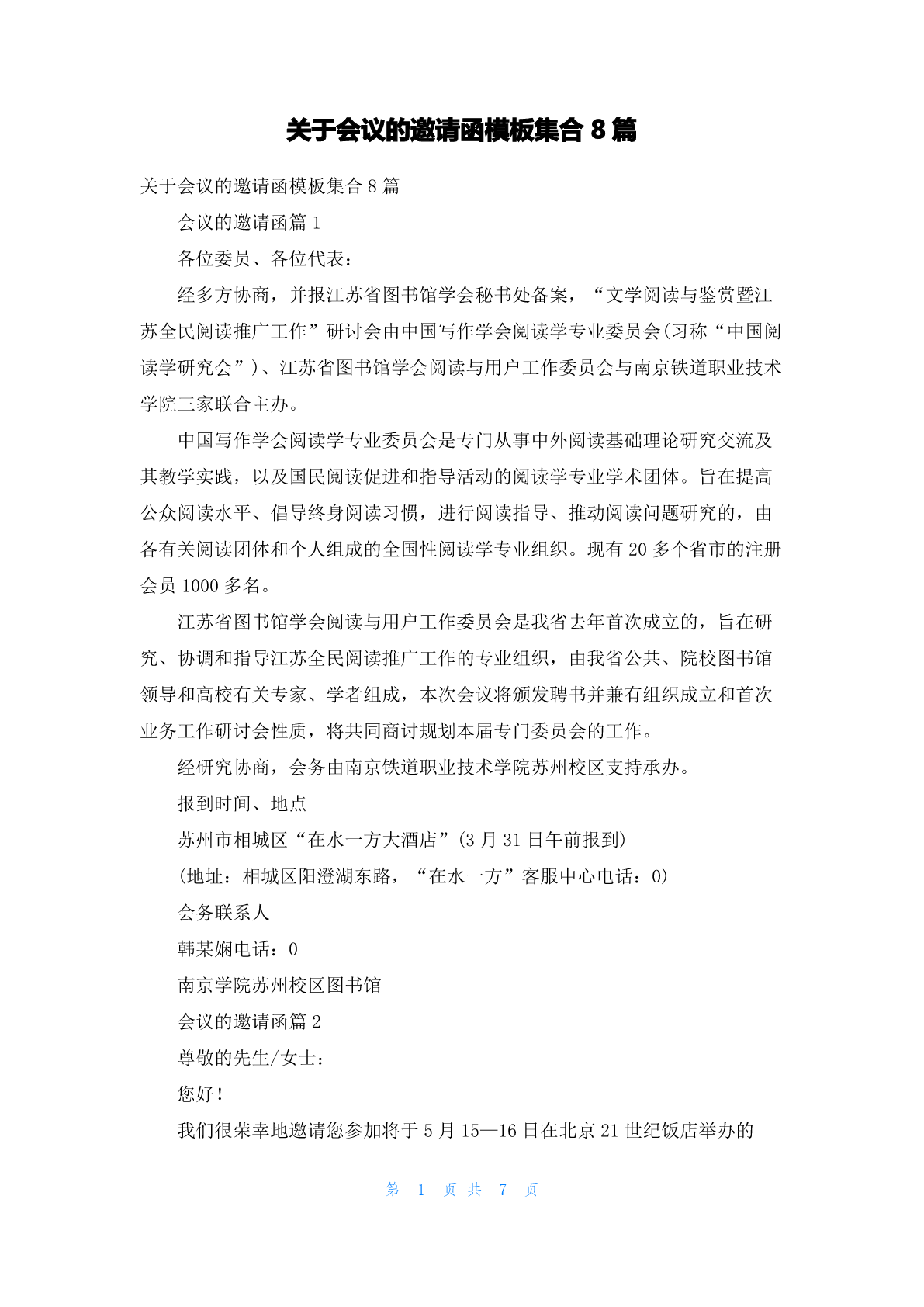 关于会议的邀请函模板集合 8 篇

关于会议的邀请函模板集合 8 篇

会议的邀请函篇 1

各位委员、各位代表：

经多方协商，并报江苏省图书馆学会秘书处备案，“文学阅读与鉴赏暨江苏全民阅读推广工作”研讨会由中国写作学会阅读学专业委员会(习称“中国阅读学研究会”)、江苏省图书馆学会阅读与用户工作委员会与南京铁道职业技术学院三家联合主办。

中国写作学会阅读学专业委员会是专门从事中外阅读基础理论研究交流及其教学实践，以及国民阅读促进和指导活动的阅读学专业学术团体。旨在提高公众阅读水平、倡导终身阅读习惯，进行阅读指导、推动阅读问题研究的，由各有关阅读团体和个人组成的全国性阅读学专业组织。现有 20 多个省市的注册会员 1000 多名。

江苏省图书馆学会阅读与用户工作委员会是我省去年首次成立的，旨在研究、协调和指导江苏全民阅读推广工作的专业组织，由我省公共、院校图书馆领导和高校有关专家、学者组成，本次会议将颁发聘书并兼有组织成立和首次业务工作研讨会性质，将共同商讨规划本届专门委员会的工作。

经研究协商，会务由南京铁道职业技术学院苏州校区支持承办。

报到时间、地点

苏州市相城区“在水一方大酒店”(3 月 31 日午前报到)

(地址：相城区阳澄湖东路，“在水一方”客服中心电话：0)

会务联系人

韩某娴电话：0

南京学院苏州校区图书馆

会议的邀请函篇 2

尊敬的先生/女士：

您好！

我们很荣幸地邀请您参加将于 5 月 15—16 日在北京 21 世纪饭店举办的

第 1 页 共 7 页